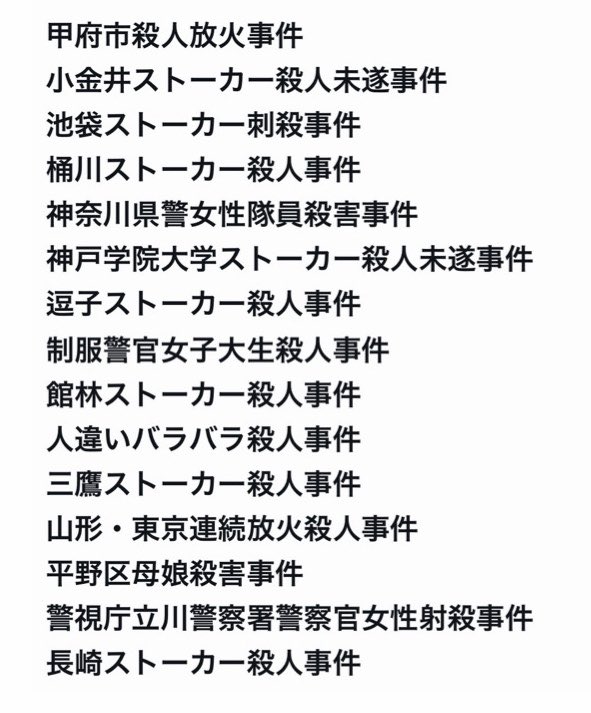 甲府市殺人放火事件
小金井ストーカー殺人未遂事件
池袋ストーカー刺殺事件
桶川ストーカー殺人事件
神奈川県警女性隊員殺害事件
神戸学院大学ストーカー殺人未遂事件
逗子ストーカー殺人事件
制服警官女子大生殺人事件
館林ストーカー殺人事件
人違いバラバラ殺人事件
三鷹ストーカー殺人事件
山形・東京連続放火殺人事件
平野区母娘殺害事件
警視庁立川警察署警察官女性射殺事件
長崎ストーカー殺人事件